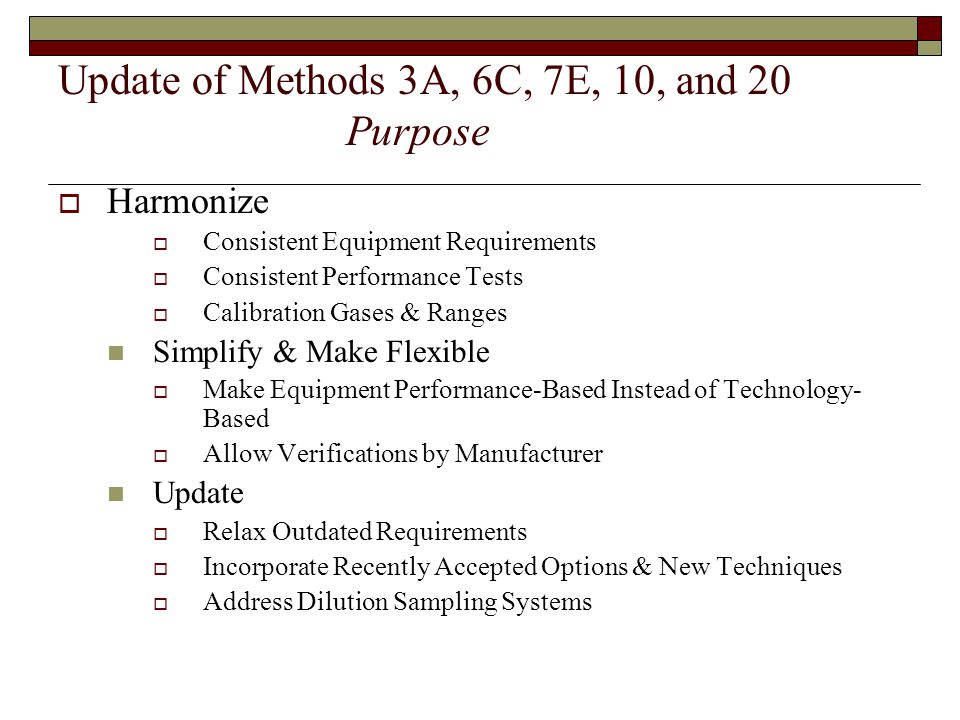 Update of Methods 3A, 6C, 7E, 10, and 20
Purpose

Harmonize
Consistent Equipment Requirements
Consistent Performance Tests
Calibration Gases & Ranges

Simplify & Make Flexible
Make Equipment Performance-Based Instead of Technology-Based
Allow Verifications by Manufacturer

Update
Relax Outdated Requirements
Incorporate Recently Accepted Options & New Techniques
Address Dilution Sampling Systems